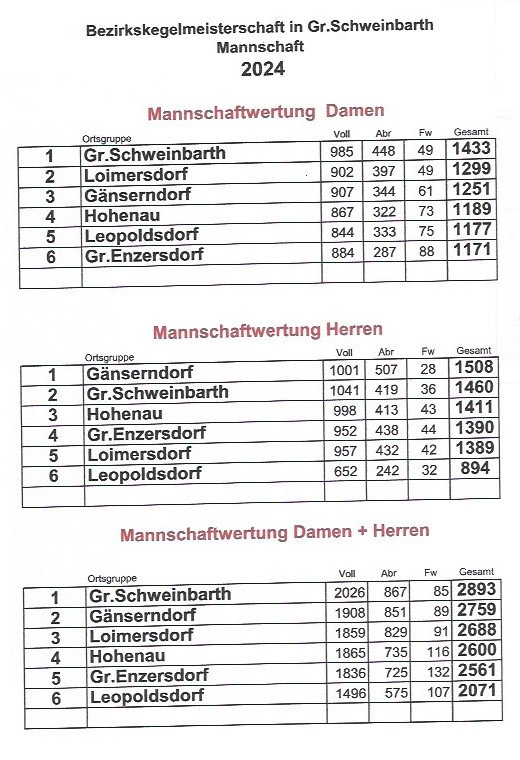 Bezirkskegelmeisterschaft in Gr.Schweinbarth
Mannschaft
2024

Mannschaftwertung Damen

| | Ortsgruppe | Voll | Abr | Fw | Gesamt |
|---|---|---|---|---|---|
| 1 | Gr.Schweinbarth | 985 | 448 | 49 | 1433 |
| 2 | Loimersdorf | 902 | 397 | 49 | 1299 |
| 3 | Gänserndorf | 907 | 344 | 61 | 1251 |
| 4 | Hohenau | 867 | 322 | 73 | 1189 |
| 5 | Leopoldsdorf | 844 | 333 | 75 | 1177 |
| 6 | Gr.Enzersdorf | 884 | 287 | 88 | 1171 |
| | | | | | |

Mannschaftwertung Herren

| | Ortsgruppe | Voll | Abr | Fw | Gesamt |
|---|---|---|---|---|---|
| 1 | Gänserndorf | 1001 | 507 | 28 | 1508 |
| 2 | Gr.Schweinbarth | 1041 | 419 | 36 | 1460 |
| 3 | Hohenau | 998 | 413 | 43 | 1411 |
| 4 | Gr.Enzersdorf | 952 | 438 | 44 | 1390 |
| 5 | Loimersdorf | 957 | 432 | 42 | 1389 |
| 6 | Leopoldsdorf | 652 | 242 | 32 | 894 |
| | | | | | |

Mannschaftwertung Damen + Herren

| | Ortsgruppe | Voll | Abr | Fw | Gesamt |
|---|---|---|---|---|---|
| 1 | Gr.Schweinbarth | 2026 | 867 | 85 | 2893 |
| 2 | Gänserndorf | 1908 | 851 | 89 | 2759 |
| 3 | Loimersdorf | 1859 | 829 | 91 | 2688 |
| 4 | Hohenau | 1865 | 735 | 116 | 2600 |
| 5 | Gr.Enzersdorf | 1836 | 725 | 132 | 2561 |
| 6 | Leopoldsdorf | 1496 | 575 | 107 | 2071 |
| | | | | | |